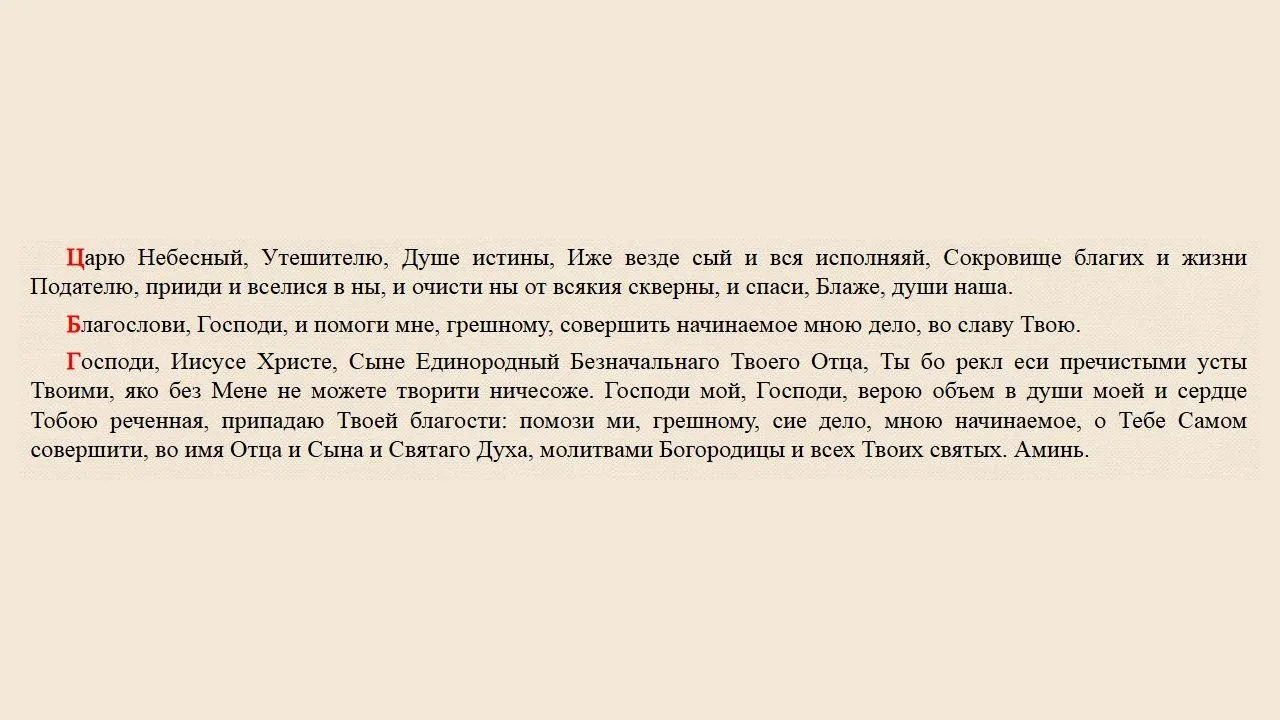 Царю Небесный, Утешителю, Душе истины, Иже везде сый и вся исполняяй, Сокровище благих и жизни Подателю, прииди и вселися в ны, и очисти ны от всякия скверны, и спаси, Блаже, души наша.

Благослови, Господи, и помоги мне, грешному, совершить начинаемое мною дело, во славу Твою.

Господи, Иисусе Христе, Сыне Единородный Безначальнаго Твоего Отца, Ты бо рекл еси пречистыми усты Твоими, яко без Мене не можете творити ничесоже. Господи мой, Господи, верою объем в души моей и сердце Тобою реченная, припадаю Твоей благости: помози ми, грешному, сие дело, мною начинаемое, о Тебе Самом совершити, во имя Отца и Сына и Святаго Духа, молитвами Богородицы и всех Твоих святых. Аминь.